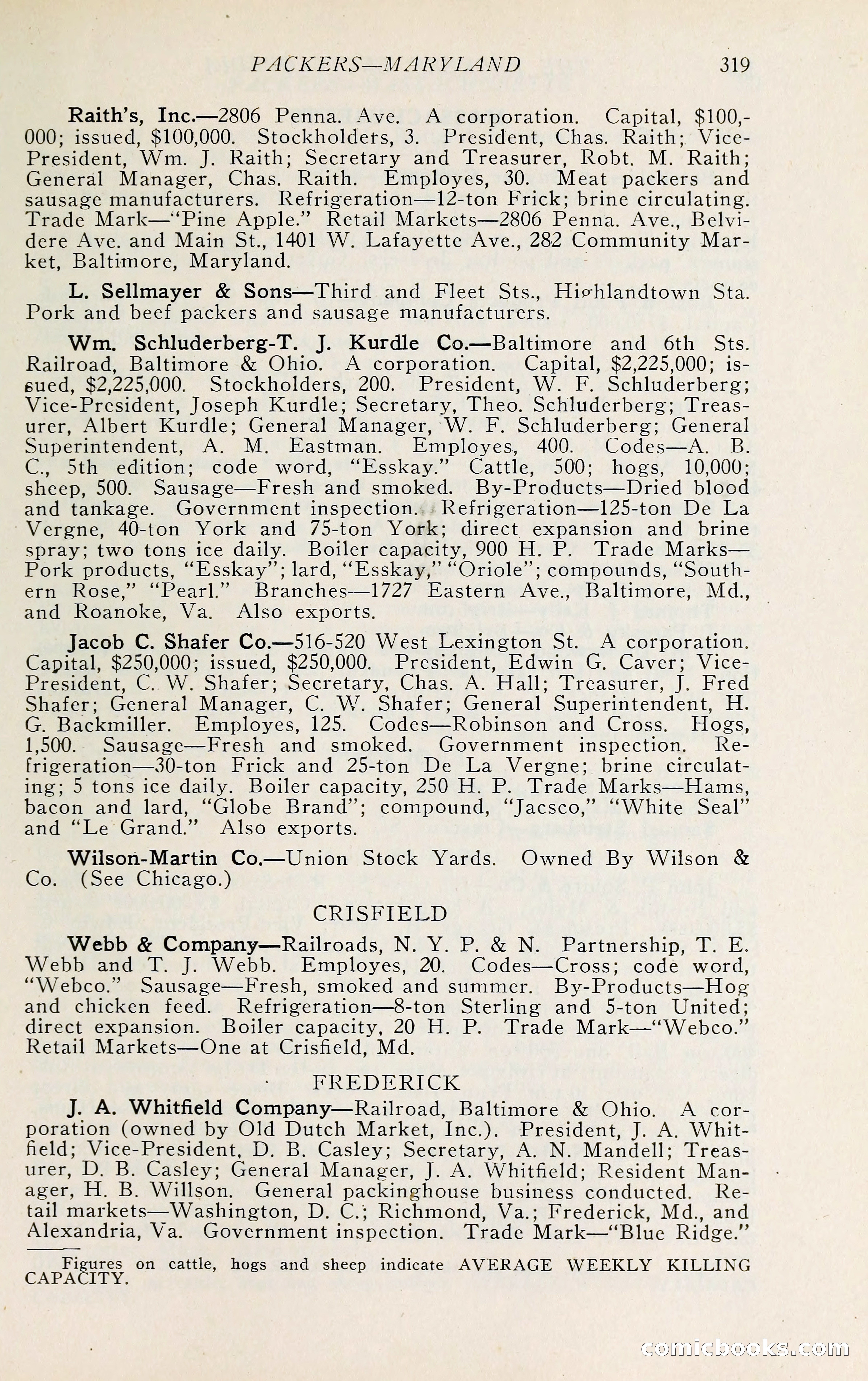 PACKERS—MARYLAND 319

Raith's, Inc.—2806 Penna. Ave. A corporation. Capital, $100,000; issued, $100,000. Stockholders, 3. President, Chas. Raith; Vice-President, Wm. J. Raith; Secretary and Treasurer, Robt. M. Raith; General Manager, Chas. Raith. Employes, 30. Meat packers and sausage manufacturers. Refrigeration—12-ton Frick; brine circulating. Trade Mark—"Pine Apple." Retail Markets—2806 Penna. Ave., Belvidere Ave. and Main St., 1401 W. Lafayette Ave., 282 Community Market, Baltimore, Maryland.

L. Sellmayer & Sons—Third and Fleet Sts., Highlandtown Sta. Pork and beef packers and sausage manufacturers.

Wm. Schluderberg-T. J. Kurdle Co.—Baltimore and 6th Sts. Railroad, Baltimore & Ohio. A corporation. Capital, $2,225,000; issued, $2,225,000. Stockholders, 200. President, W. F. Schluderberg; Vice-President, Joseph Kurdle; Secretary, Theo. Schluderberg; Treasurer, Albert Kurdle; General Manager, W. F. Schluderberg; General Superintendent, A. M. Eastman. Employes, 400. Codes—A. B. C., 5th edition; code word, "Esskay." Cattle, 500; hogs, 10,000; sheep, 500. Sausage—Fresh and smoked. By-Products—Dried blood and tankage. Government inspection. Refrigeration—125-ton De La Vergne, 40-ton York and 75-ton York; direct expansion and brine spray; two tons ice daily. Boiler capacity, 900 H. P. Trade Marks—Pork products, "Esskay"; lard, "Esskay," "Oriole"; compounds, "Southern Rose," "Pearl." Branches—1727 Eastern Ave., Baltimore, Md., and Roanoke, Va. Also exports.

Jacob C. Shafer Co.—516-520 West Lexington St. A corporation. Capital, $250,000; issued, $250,000. President, Edwin G. Caver; Vice-President, C. W. Shafer; Secretary, Chas. A. Hall; Treasurer, J. Fred Shafer; General Manager, C. W. Shafer; General Superintendent, H. G. Backmiller. Employes, 125. Codes—Robinson and Cross. Hogs, 1,500. Sausage—Fresh and smoked. Government inspection. Refrigeration—30-ton Frick and 25-ton De La Vergne; brine circulating; 5 tons ice daily. Boiler capacity, 250 H. P. Trade Marks—Hams, bacon and lard, "Globe Brand"; compound, "Jacsco," "White Seal" and "Le Grand." Also exports.

Wilson-Martin Co.—Union Stock Yards. Owned By Wilson & Co. (See Chicago.)

CRISFIELD

Webb & Company—Railroads, N. Y. P. & N. Partnership, T. E. Webb and T. J. Webb. Employes, 20. Codes—Cross; code word, "Webco." Sausage—Fresh, smoked and summer. By-Products—Hog and chicken feed. Refrigeration—8-ton Sterling and 5-ton United; direct expansion. Boiler capacity, 20 H. P. Trade Mark—"Webco." Retail Markets—One at Crisfield, Md.

FREDERICK

J. A. Whitfield Company—Railroad, Baltimore & Ohio. A corporation (owned by Old Dutch Market, Inc.). President, J. A. Whitfield; Vice-President, D. B. Casley; Secretary, A. N. Mandell; Treasurer, D. B. Casley; General Manager, J. A. Whitfield; Resident Manager, H. B. Willson. General packinghouse business conducted. Retail markets—Washington, D. C.; Richmond, Va.; Frederick, Md., and Alexandria, Va. Government inspection. Trade Mark—"Blue Ridge."

Figures on cattle, hogs and sheep indicate AVERAGE WEEKLY KILLING CAPACITY.

comicbooks.com